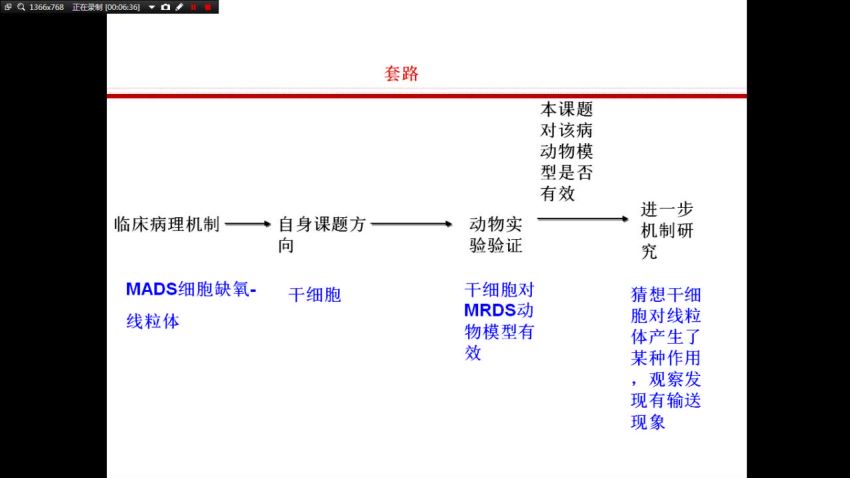 1366x768 正在录制 [00:06:36]

套路

临床病理机制 自身课题方向 动物实验验证 本课题对该病动物模型是否有效 进一步机制研究

MADS细胞缺氧-线粒体

干细胞

干细胞对MRDS动物模型有效

猜想干细胞对线粒体产生了某种作用，观察发现有输送现象